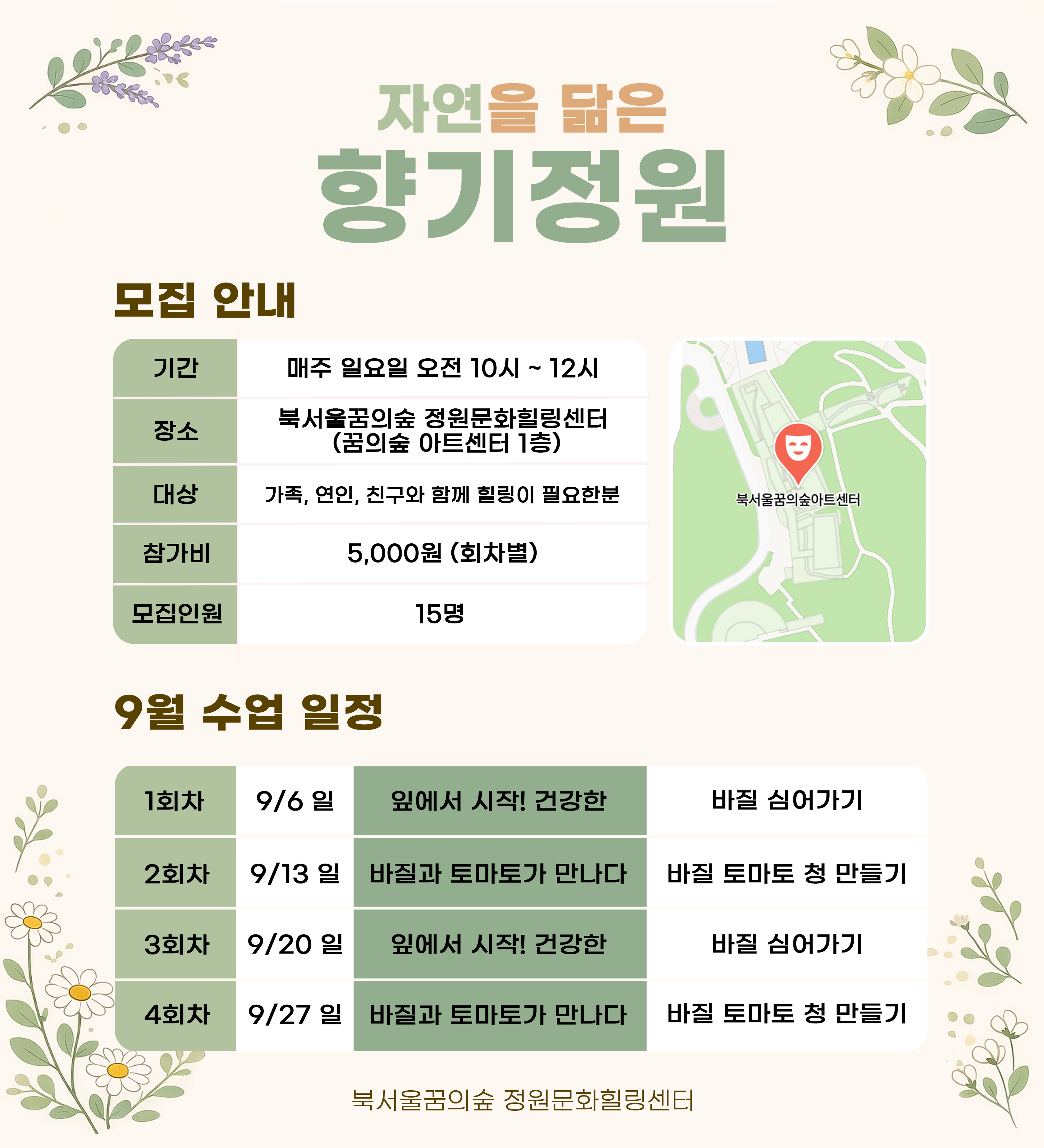 자연을 닮은
향기정원

모집 안내

| 기간 | 매주 일요일 오전 10시 ~ 12시 |
|---|---|
| 장소 | 북서울꿈의숲 정원문화힐링센터 (꿈의숲 아트센터 1층) |
| 대상 | 가족, 연인, 친구와 함께 힐링이 필요한분 |
| 참가비 | 5,000원 (회차별) |
| 모집인원 | 15명 |

북서울꿈의숲아트센터

9월 수업 일정

| 1회차 | 9/6 일 | 잎에서 시작! 건강한 | 바질 심어가기 |
|---|---|---|---|
| 2회차 | 9/13 일 | 바질과 토마토가 만나다 | 바질 토마토 청 만들기 |
| 3회차 | 9/20 일 | 잎에서 시작! 건강한 | 바질 심어가기 |
| 4회차 | 9/27 일 | 바질과 토마토가 만나다 | 바질 토마토 청 만들기 |

북서울꿈의숲 정원문화힐링센터